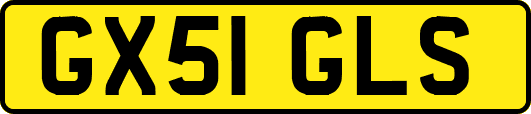 GX51 GLS